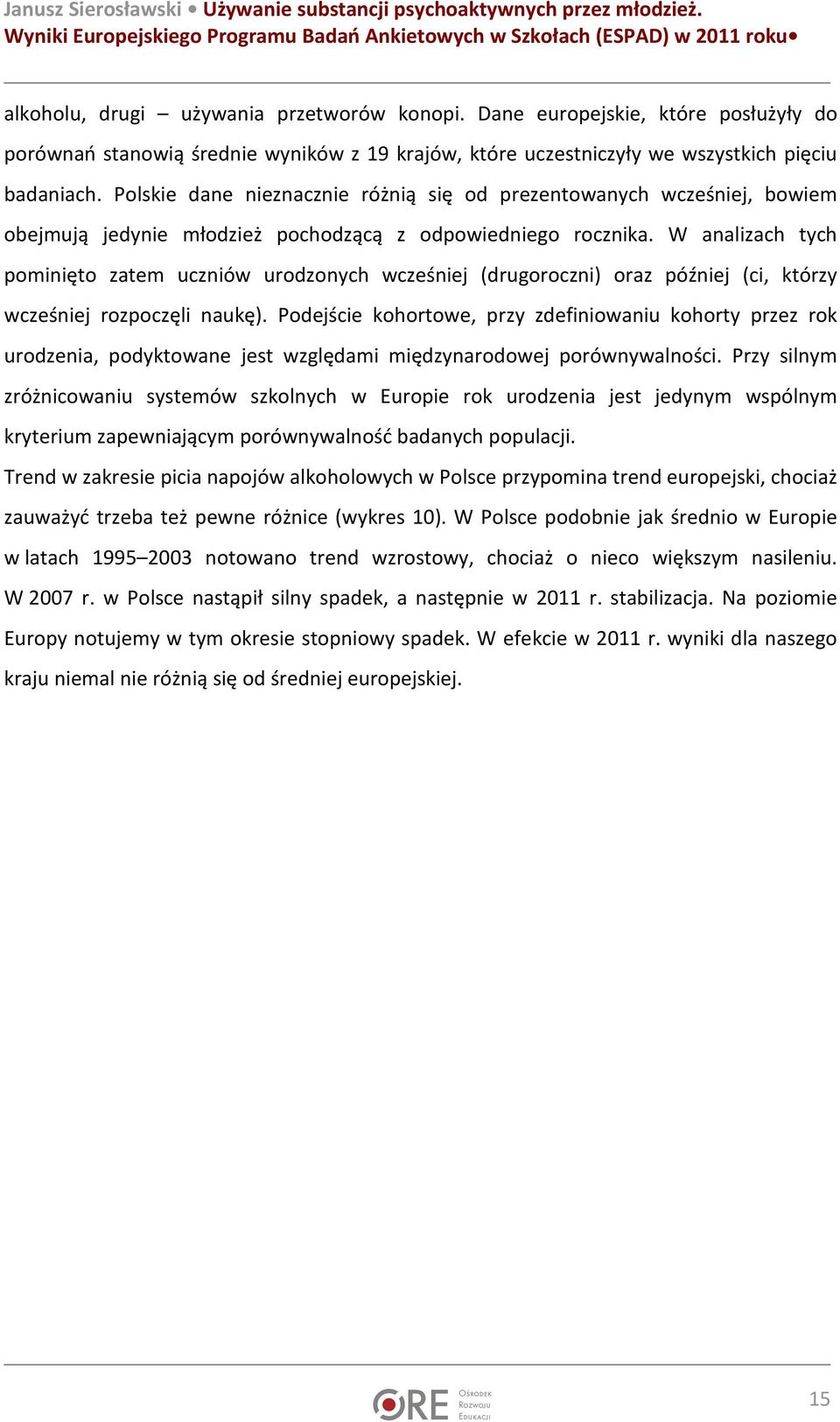 Janusz Sierosławski • Używanie substancji psychoaktywnych przez młodzież. Wyniki Europejskiego Programu Badań Ankietowych w Szkołach (ESPAD) w 2011 roku•

alkoholu, drugi – używania przetworów konopi. Dane europejskie, które posłużyły do porównań stanowią średnie wyników z 19 krajów, które uczestniczyły we wszystkich pięciu badaniach. Polskie dane nieznacznie różnią się od prezentowanych wcześniej, bowiem obejmują jedynie młodzież pochodzącą z odpowiedniego rocznika. W analizach tych pominięto zatem uczniów urodzonych wcześniej (drugoroczni) oraz później (ci, którzy wcześniej rozpoczęli naukę). Podejście kohortowe, przy zdefiniowaniu kohorty przez rok urodzenia, podyktowane jest względami międzynarodowej porównywalności. Przy silnym zróżnicowaniu systemów szkolnych w Europie rok urodzenia jest jedynym wspólnym kryterium zapewniającym porównywalność badanych populacji.

Trend w zakresie picia napojów alkoholowych w Polsce przypomina trend europejski, chociaż zauważyć trzeba też pewne różnice (wykres 10). W Polsce podobnie jak średnio w Europie w latach 1995–2003 notowano trend wzrostowy, chociaż o nieco większym nasileniu. W 2007 r. w Polsce nastąpił silny spadek, a następnie w 2011 r. stabilizacja. Na poziomie Europy notujemy w tym okresie stopniowy spadek. W efekcie w 2011 r. wyniki dla naszego kraju niemal nie różnią się od średniej europejskiej.

ORE Ośrodek Rozwoju Edukacji

15